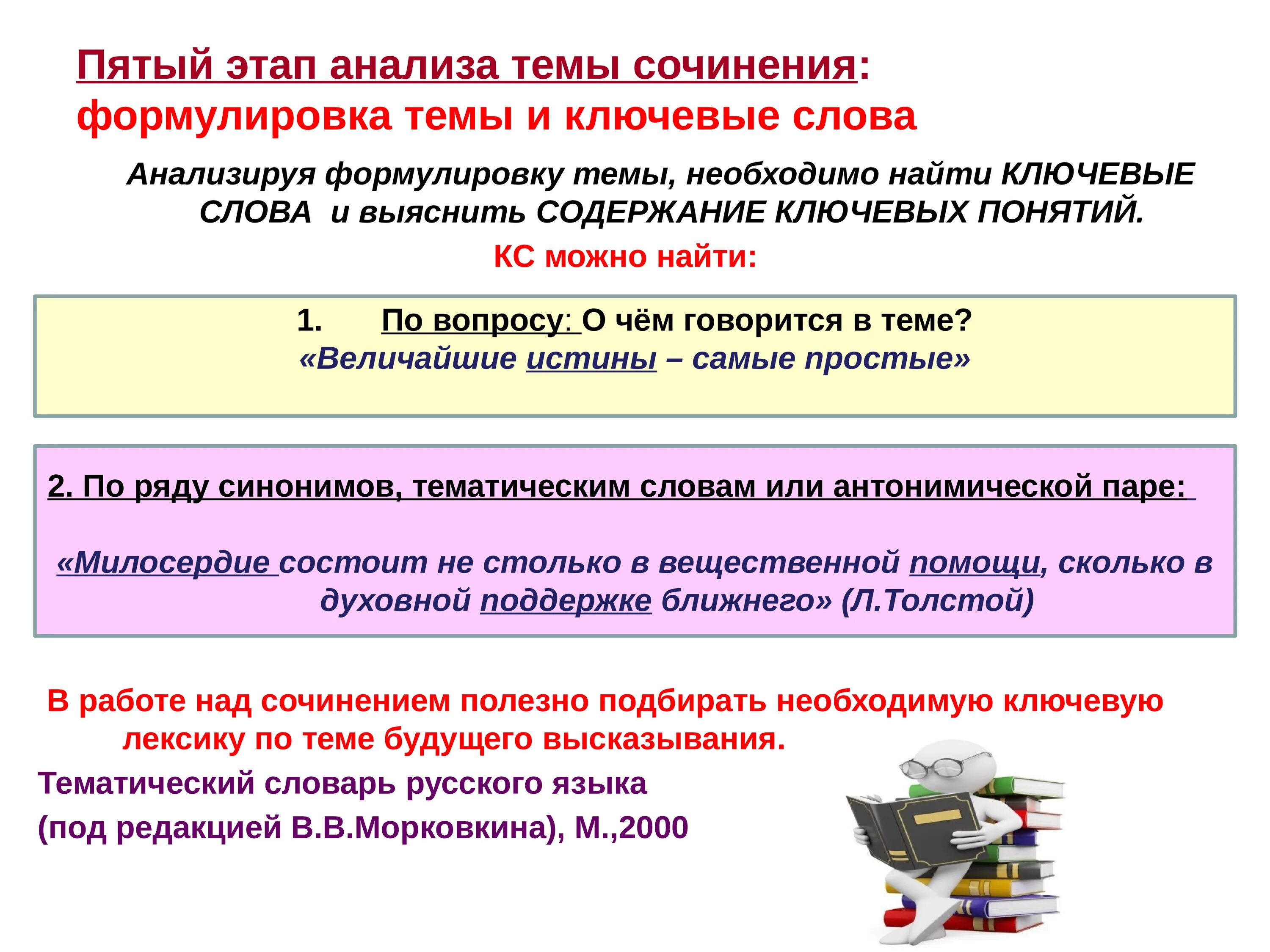 Пятый этап анализа темы сочинения: формулировка темы и ключевые слова

Анализируя формулировку темы, необходимо найти КЛЮЧЕВЫЕ СЛОВА и выяснить СОДЕРЖАНИЕ КЛЮЧЕВЫХ ПОНЯТИЙ.

КС можно найти:

1. По вопросу: О чём говорится в теме?
«Величайшие истины – самые простые»

2. По ряду синонимов, тематическим словам или антонимической паре:

«Милосердие состоит не столько в вещественной помощи, сколько в духовной поддержке ближнего» (Л.Толстой)

В работе над сочинением полезно подбирать необходимую ключевую лексику по теме будущего высказывания.

Тематический словарь русского языка

(под редакцией В.В.Морковкина), М.,2000